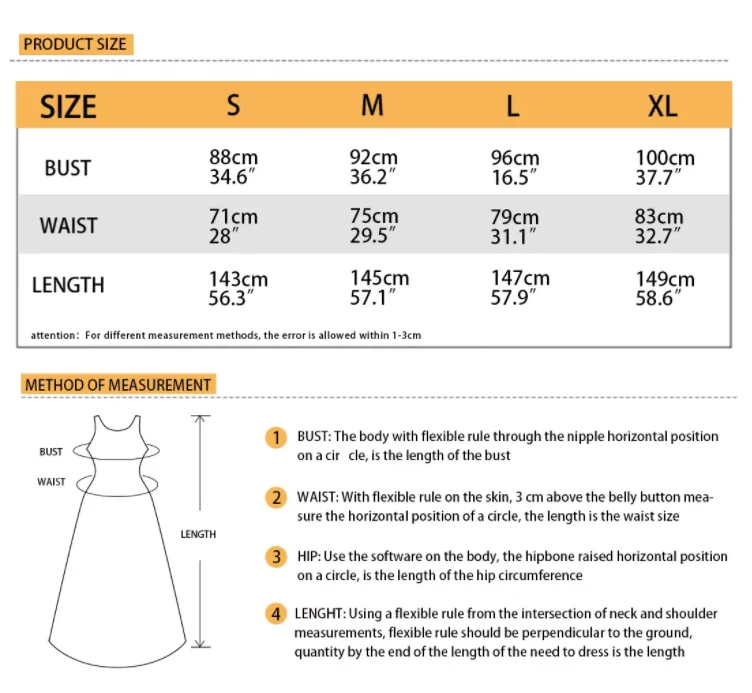 PRODUCT SIZE

| SIZE | S | M | L | XL |
|---|---|---|---|---|
| BUST | 88cm 34.6″ | 92cm 36.2″ | 96cm 16.5″ | 100cm 37.7″ |
| WAIST | 71cm 28″ | 75cm 29.5″ | 79cm 31.1″ | 83cm 32.7″ |
| LENGTH | 143cm 56.3″ | 145cm 57.1″ | 147cm 57.9″ | 149cm 58.6″ |

attention: For different measurement methods, the error is allowed within 1-3cm

METHOD OF MEASUREMENT

BUST

WAIST

LENGTH

1 BUST: The body with flexible rule through the nipple horizontal position on a cir cle, is the length of the bust

2 WAIST: With flexible rule on the skin, 3 cm above the belly button measure the horizontal position of a circle, the length is the waist size

3 HIP: Use the software on the body, the hipbone raised horizontal position on a circle, is the length of the hip circumference

4 LENGHT: Using a flexible rule from the intersection of neck and shoulder measurements, flexible rule should be perpendicular to the ground, quantity by the end of the length of the need to dress is the length